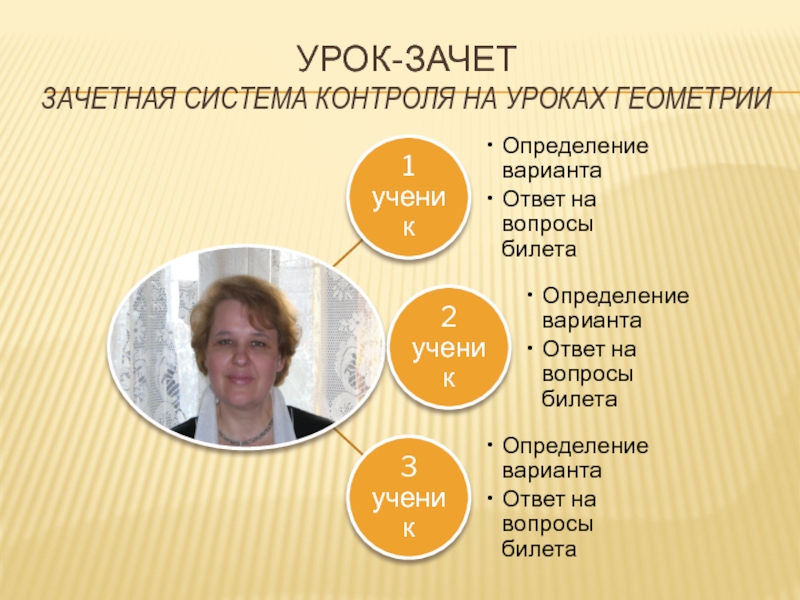 УРОК-ЗАЧЕТ
ЗАЧЕТНАЯ СИСТЕМА КОНТРОЛЯ НА УРОКАХ ГЕОМЕТРИИ

1 ученик

• Определение варианта
• Ответ на вопросы билета

2 ученик

• Определение варианта
• Ответ на вопросы билета

3 ученик

• Определение варианта
• Ответ на вопросы билета